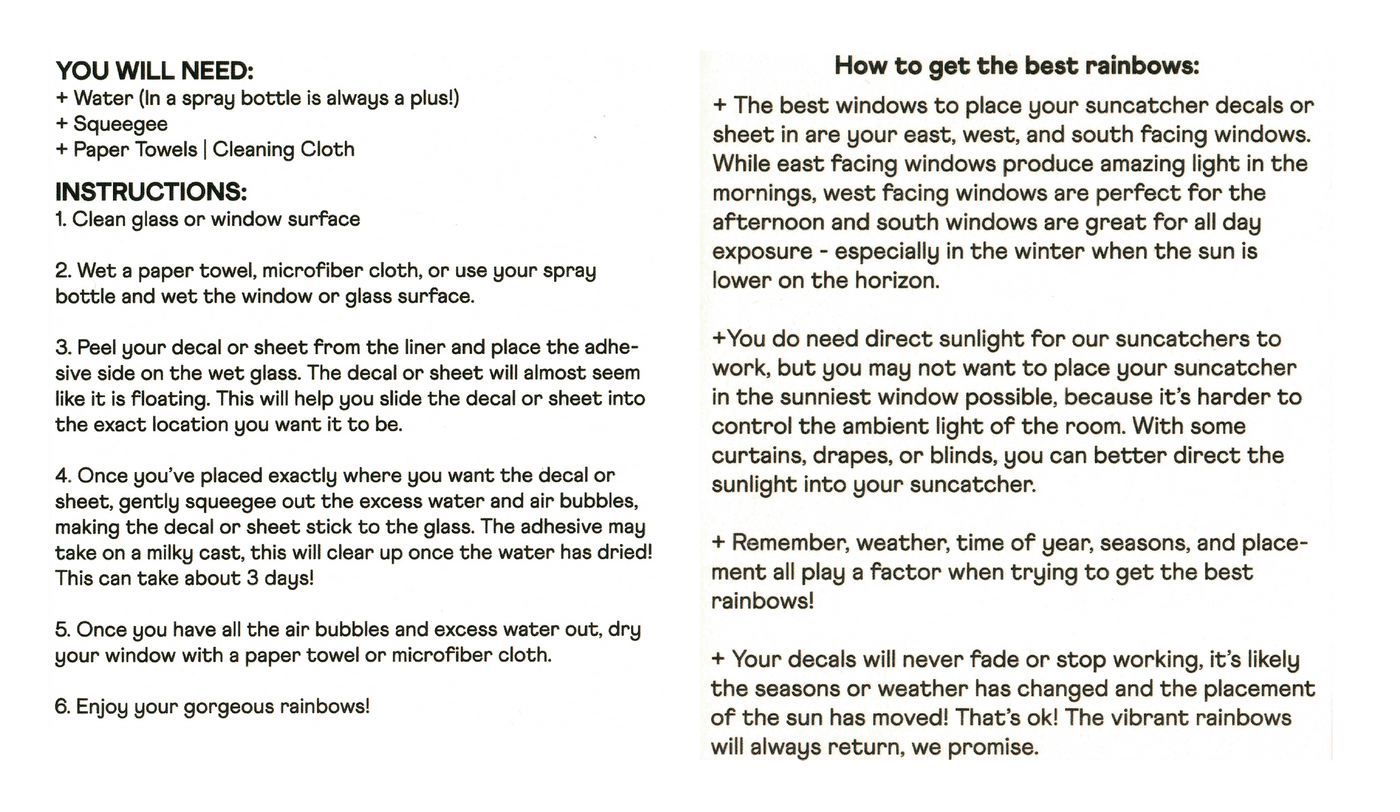 YOU WILL NEED:
+ Water (In a spray bottle is always a plus!)
+ Squeegee
+ Paper Towels | Cleaning Cloth

INSTRUCTIONS:
1. Clean glass or window surface

2. Wet a paper towel, microfiber cloth, or use your spray bottle and wet the window or glass surface.

3. Peel your decal or sheet from the liner and place the adhesive side on the wet glass. The decal or sheet will almost seem like it is floating. This will help you slide the decal or sheet into the exact location you want it to be.

4. Once you've placed exactly where you want the decal or sheet, gently squeegee out the excess water and air bubbles, making the decal or sheet stick to the glass. The adhesive may take on a milky cast, this will clear up once the water has dried! This can take about 3 days!

5. Once you have all the air bubbles and excess water out, dry your window with a paper towel or microfiber cloth.

6. Enjoy your gorgeous rainbows!

How to get the best rainbows:
+ The best windows to place your suncatcher decals or sheet in are your east, west, and south facing windows. While east facing windows produce amazing light in the mornings, west facing windows are perfect for the afternoon and south windows are great for all day exposure - especially in the winter when the sun is lower on the horizon.

+You do need direct sunlight for our suncatchers to work, but you may not want to place your suncatcher in the sunniest window possible, because it's harder to control the ambient light of the room. With some curtains, drapes, or blinds, you can better direct the sunlight into your suncatcher.

+ Remember, weather, time of year, seasons, and placement all play a factor when trying to get the best rainbows!

+ Your decals will never fade or stop working, it's likely the seasons or weather has changed and the placement of the sun has moved! That's ok! The vibrant rainbows will always return, we promise.